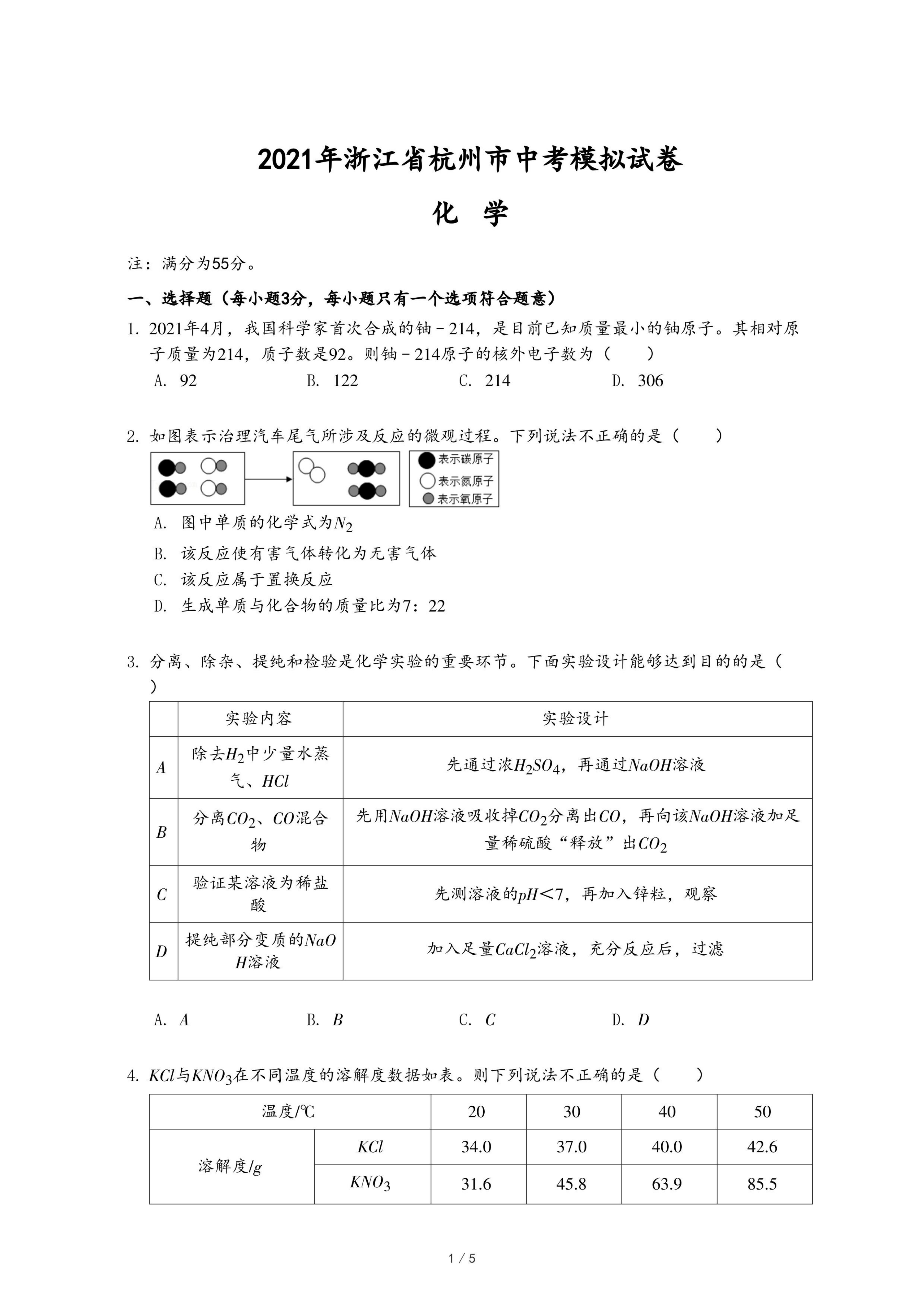 2021年浙江省杭州市中考模拟试卷

化 学

注：满分为55分。

一、选择题（每小题3分，每小题只有一个选项符合题意）

1. 2021年4月，我国科学家首次合成的铀－214，是目前已知质量最小的铀原子。其相对原子质量为214，质子数是92。则铀－214原子的核外电子数为（　　）

A. 92　　B. 122　　C. 214　　D. 306

2. 如图表示治理汽车尾气所涉及反应的微观过程。下列说法不正确的是（　　）

表示碳原子
表示氮原子
表示氧原子

A. 图中单质的化学式为$N_2$

B. 该反应使有害气体转化为无害气体

C. 该反应属于置换反应

D. 生成单质与化合物的质量比为7：22

3. 分离、除杂、提纯和检验是化学实验的重要环节。下面实验设计能够达到目的的是（　　）

| | 实验内容 | 实验设计 |
|---|---|---|
| $A$ | 除去$H_2$中少量水蒸气、$HCl$ | 先通过浓$H_2SO_4$，再通过$NaOH$溶液 |
| $B$ | 分离$CO_2$、$CO$混合物 | 先用$NaOH$溶液吸收掉$CO_2$分离出$CO$，再向该$NaOH$溶液加足量稀硫酸“释放”出$CO_2$ |
| $C$ | 验证某溶液为稀盐酸 | 先测溶液的$pH<7$，再加入锌粒，观察 |
| $D$ | 提纯部分变质的$NaOH$溶液 | 加入足量$CaCl_2$溶液，充分反应后，过滤 |

A. $A$　　B. $B$　　C. $C$　　D. $D$

4. $KCl$与$KNO_3$在不同温度的溶解度数据如表。则下列说法不正确的是（　　）

| 温度/℃ | | 20 | 30 | 40 | 50 |
|---|---|---|---|---|---|
| 溶解度/$g$ | $KCl$ | 34.0 | 37.0 | 40.0 | 42.6 |
| | $KNO_3$ | 31.6 | 45.8 | 63.9 | 85.5 |

1 / 5